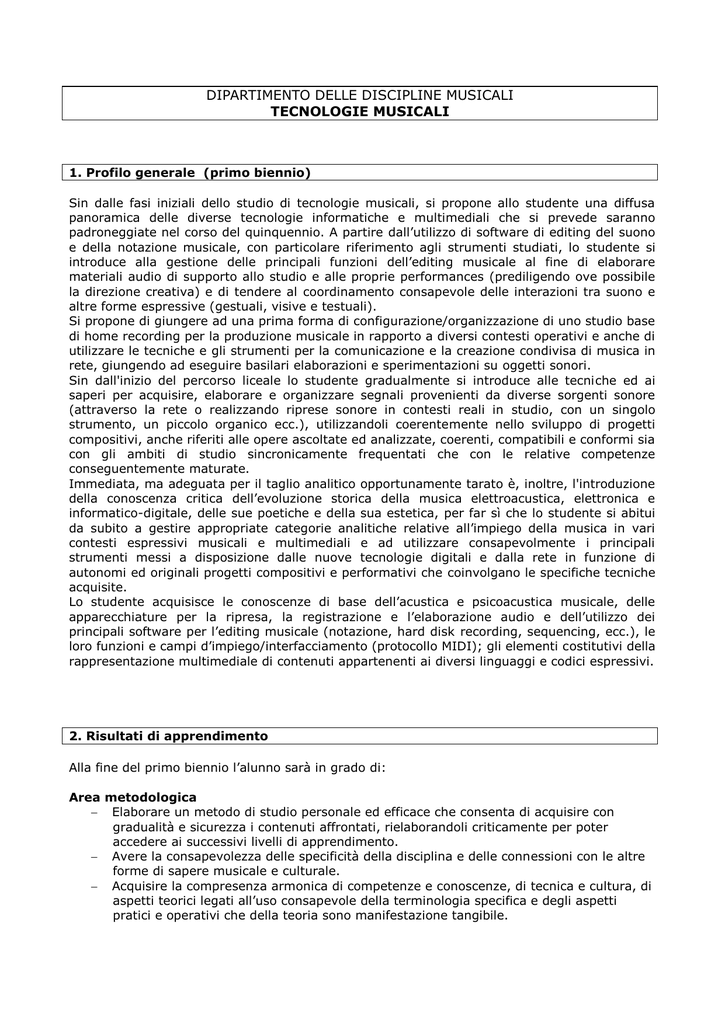 DIPARTIMENTO DELLE DISCIPLINE MUSICALI
TECNOLOGIE MUSICALI

1. Profilo generale (primo biennio)

Sin dalle fasi iniziali dello studio di tecnologie musicali, si propone allo studente una diffusa panoramica delle diverse tecnologie informatiche e multimediali che si prevede saranno padroneggiate nel corso del quinquennio. A partire dall'utilizzo di software di editing del suono e della notazione musicale, con particolare riferimento agli strumenti studiati, lo studente si introduce alla gestione delle principali funzioni dell'editing musicale al fine di elaborare materiali audio di supporto allo studio e alle proprie performances (prediligendo ove possibile la direzione creativa) e di tendere al coordinamento consapevole delle interazioni tra suono e altre forme espressive (gestuali, visive e testuali).
Si propone di giungere ad una prima forma di configurazione/organizzazione di uno studio base di home recording per la produzione musicale in rapporto a diversi contesti operativi e anche di utilizzare le tecniche e gli strumenti per la comunicazione e la creazione condivisa di musica in rete, giungendo ad eseguire basilari elaborazioni e sperimentazioni su oggetti sonori.
Sin dall'inizio del percorso liceale lo studente gradualmente si introduce alle tecniche ed ai saperi per acquisire, elaborare e organizzare segnali provenienti da diverse sorgenti sonore (attraverso la rete o realizzando riprese sonore in contesti reali in studio, con un singolo strumento, un piccolo organico ecc.), utilizzandoli coerentemente nello sviluppo di progetti compositivi, anche riferiti alle opere ascoltate ed analizzate, coerenti, compatibili e conformi sia con gli ambiti di studio sincronicamente frequentati che con le relative competenze conseguentemente maturate.
Immediata, ma adeguata per il taglio analitico opportunamente tarato è, inoltre, l'introduzione della conoscenza critica dell'evoluzione storica della musica elettroacustica, elettronica e informatico-digitale, delle sue poetiche e della sua estetica, per far sì che lo studente si abitui da subito a gestire appropriate categorie analitiche relative all'impiego della musica in vari contesti espressivi musicali e multimediali e ad utilizzare consapevolmente i principali strumenti messi a disposizione dalle nuove tecnologie digitali e dalla rete in funzione di autonomi ed originali progetti compositivi e performativi che coinvolgano le specifiche tecniche acquisite.
Lo studente acquisisce le conoscenze di base dell'acustica e psicoacustica musicale, delle apparecchiature per la ripresa, la registrazione e l'elaborazione audio e dell'utilizzo dei principali software per l'editing musicale (notazione, hard disk recording, sequencing, ecc.), le loro funzioni e campi d'impiego/interfacciamento (protocollo MIDI); gli elementi costitutivi della rappresentazione multimediale di contenuti appartenenti ai diversi linguaggi e codici espressivi.

2. Risultati di apprendimento

Alla fine del primo biennio l'alunno sarà in grado di:

Area metodologica
– Elaborare un metodo di studio personale ed efficace che consenta di acquisire con gradualità e sicurezza i contenuti affrontati, rielaborandoli criticamente per poter accedere ai successivi livelli di apprendimento.
– Avere la consapevolezza delle specificità della disciplina e delle connessioni con le altre forme di sapere musicale e culturale.
– Acquisire la compresenza armonica di competenze e conoscenze, di tecnica e cultura, di aspetti teorici legati all'uso consapevole della terminologia specifica e degli aspetti pratici e operativi che della teoria sono manifestazione tangibile.